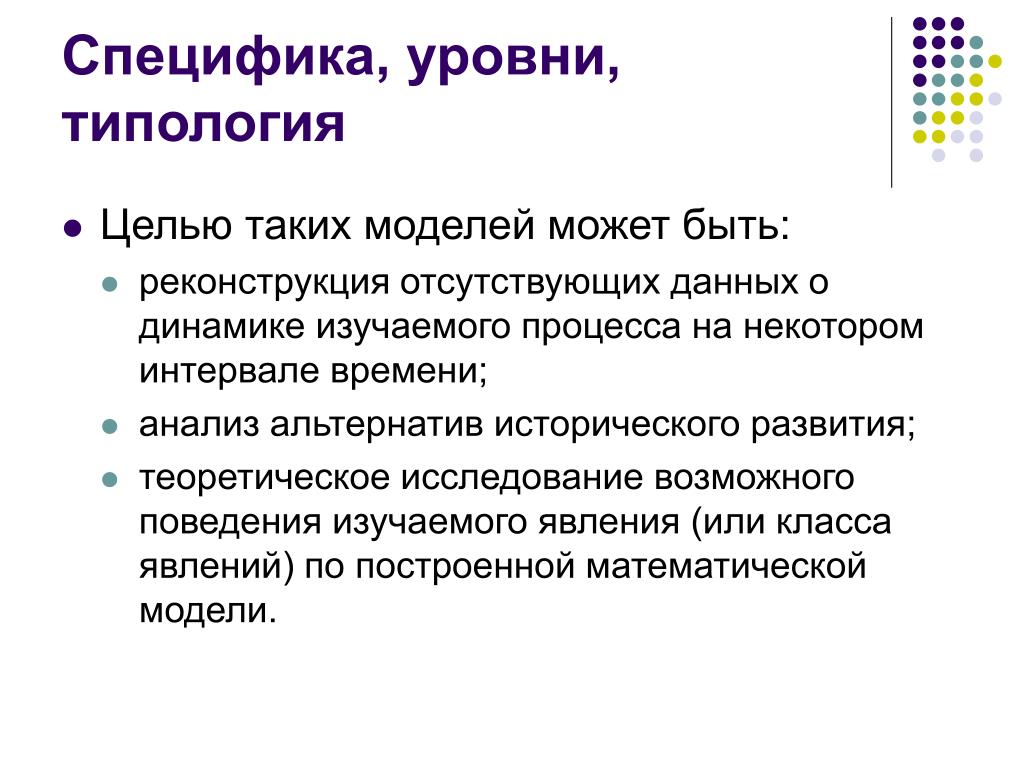 Специфика, уровни, типология

- Целью таких моделей может быть:
  - реконструкция отсутствующих данных о динамике изучаемого процесса на некотором интервале времени;
  - анализ альтернатив исторического развития;
  - теоретическое исследование возможного поведения изучаемого явления (или класса явлений) по построенной математической модели.